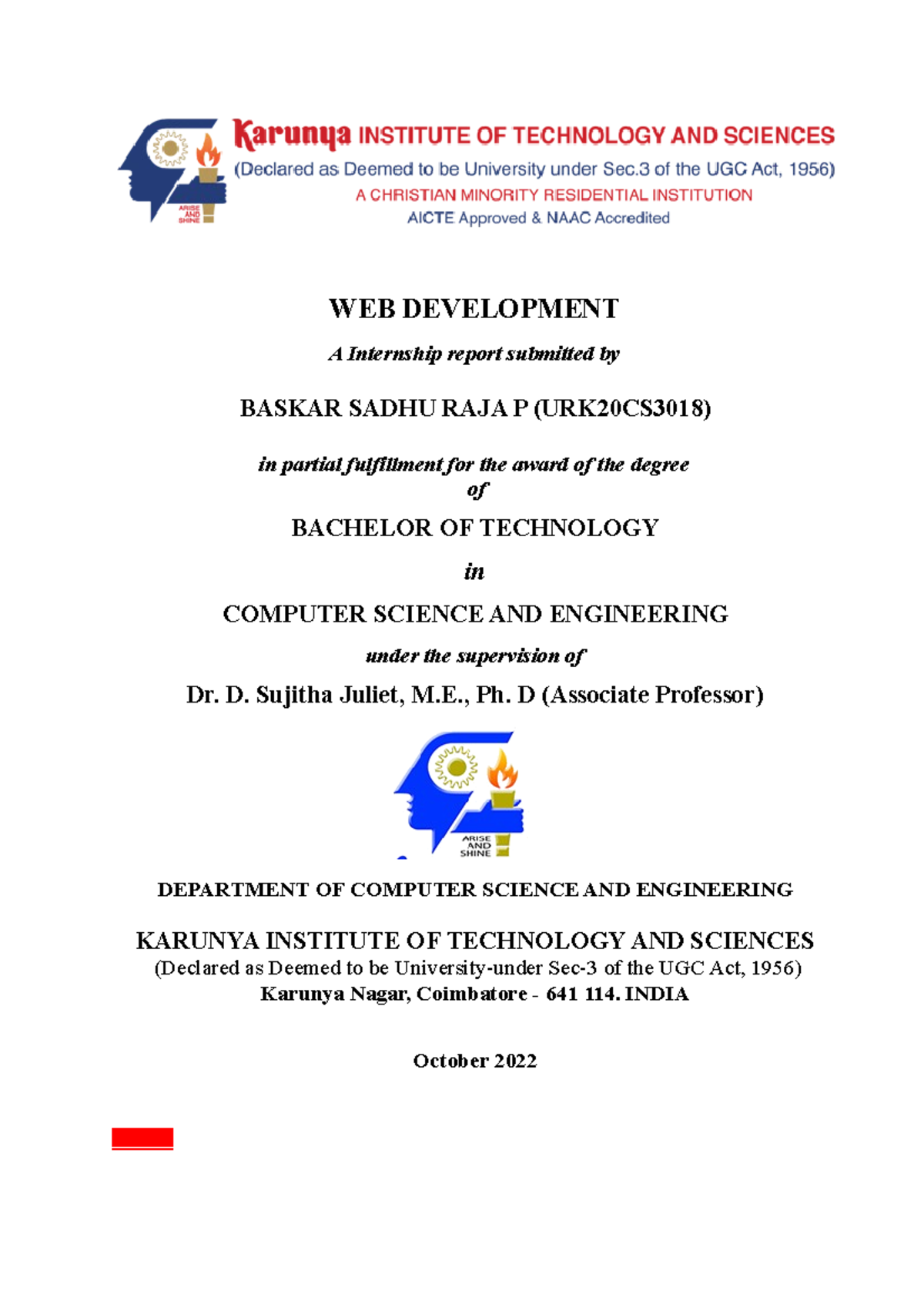 ARISE AND SHINE

Karunya INSTITUTE OF TECHNOLOGY AND SCIENCES
(Declared as Deemed to be University under Sec.3 of the UGC Act, 1956)
A CHRISTIAN MINORITY RESIDENTIAL INSTITUTION
AICTE Approved & NAAC Accredited

WEB DEVELOPMENT

A Internship report submitted by

BASKAR SADHU RAJA P (URK20CS3018)

in partial fulfillment for the award of the degree of

BACHELOR OF TECHNOLOGY

in

COMPUTER SCIENCE AND ENGINEERING

under the supervision of

Dr. D. Sujitha Juliet, M.E., Ph. D (Associate Professor)

ARISE AND SHINE

DEPARTMENT OF COMPUTER SCIENCE AND ENGINEERING

KARUNYA INSTITUTE OF TECHNOLOGY AND SCIENCES
(Declared as Deemed to be University-under Sec-3 of the UGC Act, 1956)
Karunya Nagar, Coimbatore - 641 114. INDIA

October 2022